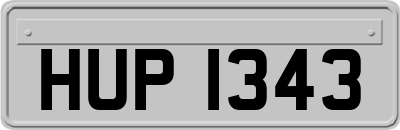 HUP 1343